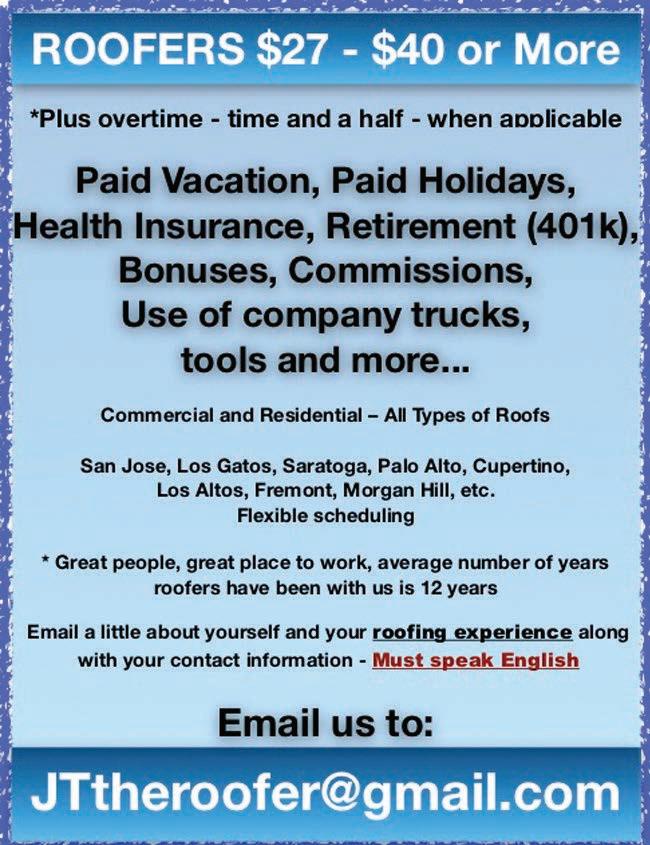 ROOFERS $27 - $40 or More

*Plus overtime - time and a half - when applicable

Paid Vacation, Paid Holidays,
Health Insurance, Retirement (401k),
Bonuses, Commissions,
Use of company trucks,
tools and more...

Commercial and Residential – All Types of Roofs

San Jose, Los Gatos, Saratoga, Palo Alto, Cupertino,
Los Altos, Fremont, Morgan Hill, etc.
Flexible scheduling

* Great people, great place to work, average number of years roofers have been with us is 12 years

Email a little about yourself and your roofing experience along with your contact information - Must speak English

Email us to:

JTtheroofer@gmail.com